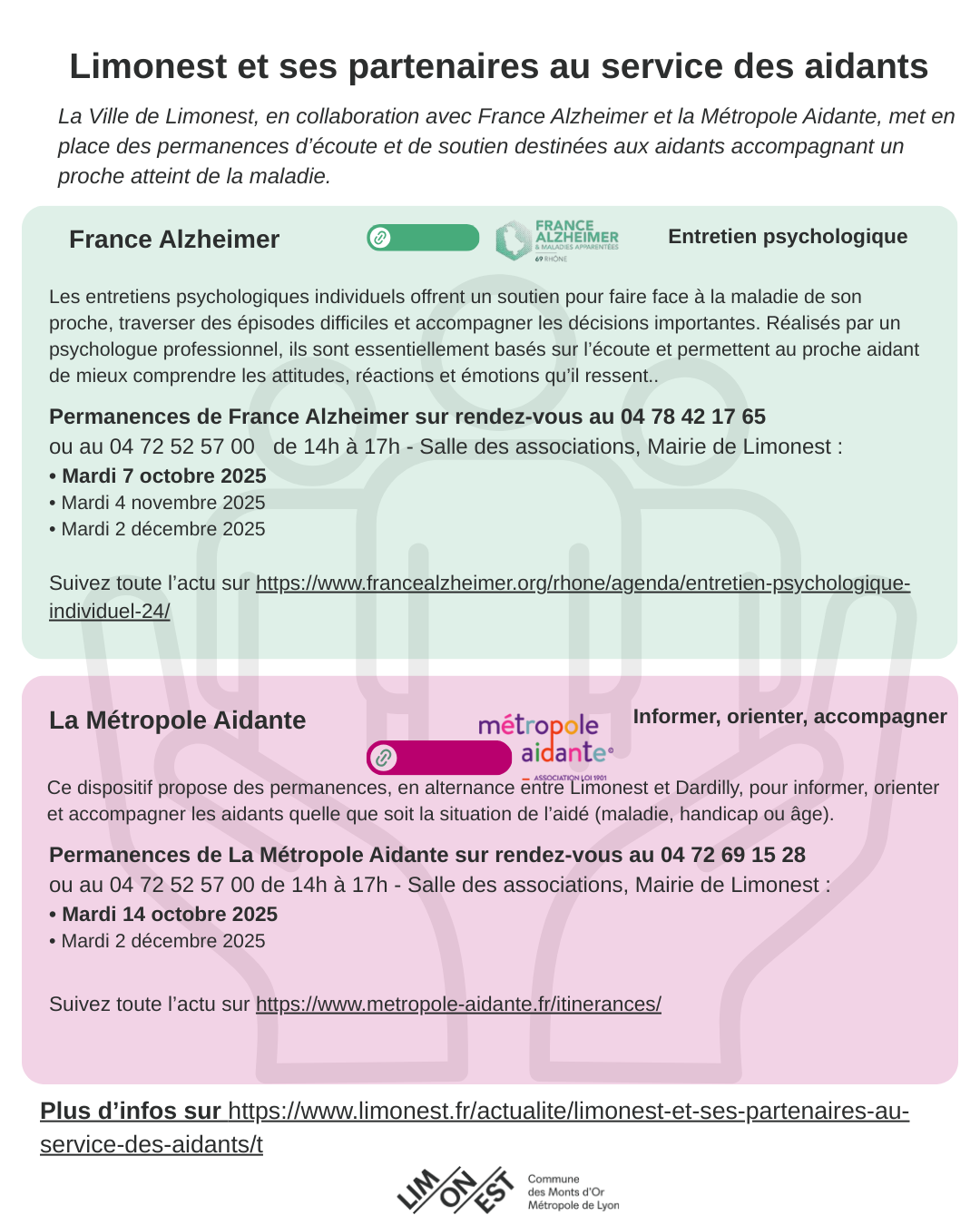 Limonest et ses partenaires au service des aidants

La Ville de Limonest, en collaboration avec France Alzheimer et la Métropole Aidante, met en place des permanences d'écoute et de soutien destinées aux aidants accompagnant un proche atteint de la maladie.

France Alzheimer

FRANCE ALZHEIMER & MALADIES APPARENTÉES 69 RHÔNE

Entretien psychologique

Les entretiens psychologiques individuels offrent un soutien pour faire face à la maladie de son proche, traverser des épisodes difficiles et accompagner les décisions importantes. Réalisés par un psychologue professionnel, ils sont essentiellement basés sur l'écoute et permettent au proche aidant de mieux comprendre les attitudes, réactions et émotions qu'il ressent..

Permanences de France Alzheimer sur rendez-vous au 04 78 42 17 65
ou au 04 72 52 57 00 de 14h à 17h - Salle des associations, Mairie de Limonest :
• Mardi 7 octobre 2025
• Mardi 4 novembre 2025
• Mardi 2 décembre 2025

Suivez toute l'actu sur https://www.francealzheimer.org/rhone/agenda/entretien-psychologique-individuel-24/

La Métropole Aidante

métropole aidante ASSOCIATION LOI 1901

Informer, orienter, accompagner

Ce dispositif propose des permanences, en alternance entre Limonest et Dardilly, pour informer, orienter et accompagner les aidants quelle que soit la situation de l'aidé (maladie, handicap ou âge).

Permanences de La Métropole Aidante sur rendez-vous au 04 72 69 15 28
ou au 04 72 52 57 00 de 14h à 17h - Salle des associations, Mairie de Limonest :
• Mardi 14 octobre 2025
• Mardi 2 décembre 2025

Suivez toute l'actu sur https://www.metropole-aidante.fr/itinerances/

Plus d'infos sur https://www.limonest.fr/actualite/limonest-et-ses-partenaires-au-service-des-aidants/t

LIM ON EST
Commune des Monts d'Or Métropole de Lyon